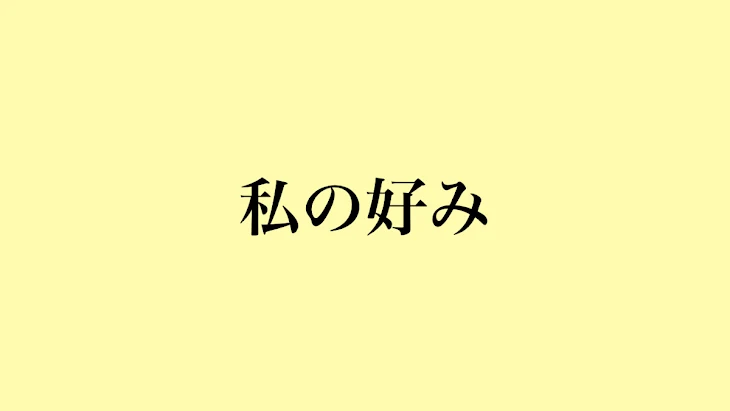 私の好み